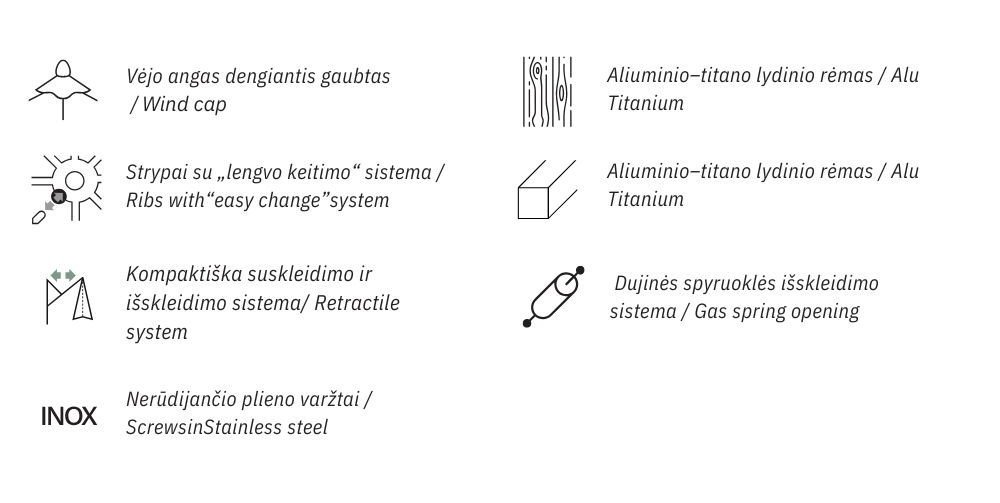 Vėjo angas dengiantis gaubtas / Wind cap

Strypai su „lengvo keitimo“ sistema / Ribs with“easy change”system

Kompaktiška suskleidimo ir išskleidimo sistema/ Retractile system

INOX

Nerūdijančio plieno varžtai / ScrewsinStainless steel

Aliuminio–titano lydinio rėmas / Alu Titanium

Aliuminio–titano lydinio rėmas / Alu Titanium

Dujinės spyruoklės išskleidimo sistema / Gas spring opening